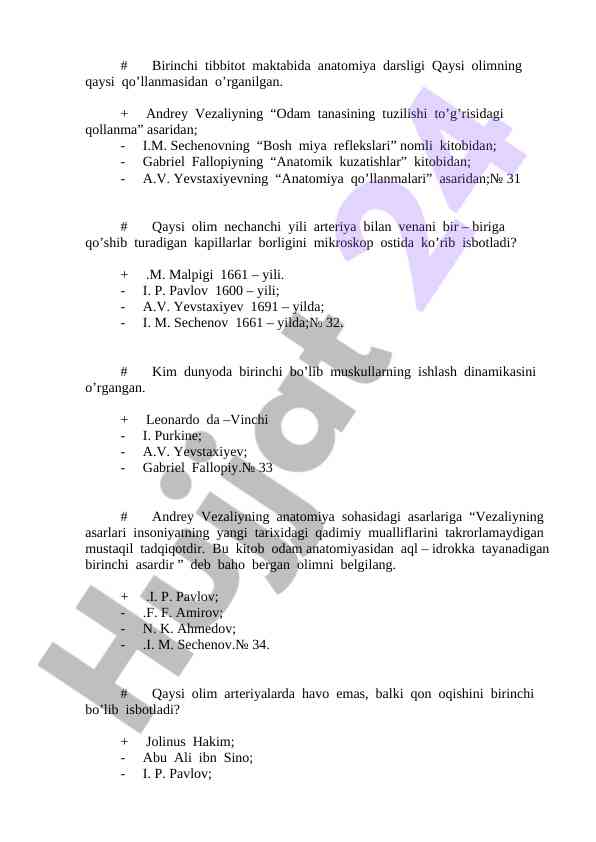 #	Birinchi tibbitot maktabida anatomiya darsligi Qaysi olimning qaysi qo'llanmasidan o'rganilgan.

+	Andrey Vezaliyning "Odam tanasining tuzilishi to'g'risidagi qollanma" asaridan;
-	I.M. Sechenovning "Bosh miya reflekslari" nomli kitobidan;
-	Gabriel Fallopiyning "Anatomik kuzatishlar" kitobidan;
-	A.V. Yevstaxiyevning "Anatomiya qo'llanmalari" asaridan;№ 31

#	Qaysi olim nechanchi yili arteriya bilan venani bir – biriga qo'shib turadigan kapillarlar borligini mikroskop ostida ko'rib isbotladi?

+	.M. Malpigi 1661 – yili.
-	I. P. Pavlov 1600 – yili;
-	A.V. Yevstaxiyev 1691 – yilda;
-	I. M. Sechenov 1661 – yilda;№ 32.

#	Kim dunyoda birinchi bo'lib muskullarning ishlash dinamikasini o'rgangan.

+	Leonardo da –Vinchi
-	I. Purkine;
-	A.V. Yevstaxiyev;
-	Gabriel Fallopiy.№ 33

#	Andrey Vezaliyning anatomiya sohasidagi asarlariga "Vezaliyning asarlari insoniyatning yangi tarixidagi qadimiy mualliflarini takrorlamaydigan mustaqil tadqiqotdir. Bu kitob odam anatomiyasidan aql – idrokka tayanadigan birinchi asardir " deb baho bergan olimni belgilang.

+	.I. P. Pavlov;
-	.F. F. Amirov;
-	N. K. Ahmedov;
-	.I. M. Sechenov.№ 34.

#	Qaysi olim arteriyalarda havo emas, balki qon oqishini birinchi bo'lib isbotladi?

+	Jolinus Hakim;
-	Abu Ali ibn Sino;
-	I. P. Pavlov;

Hujjat 24